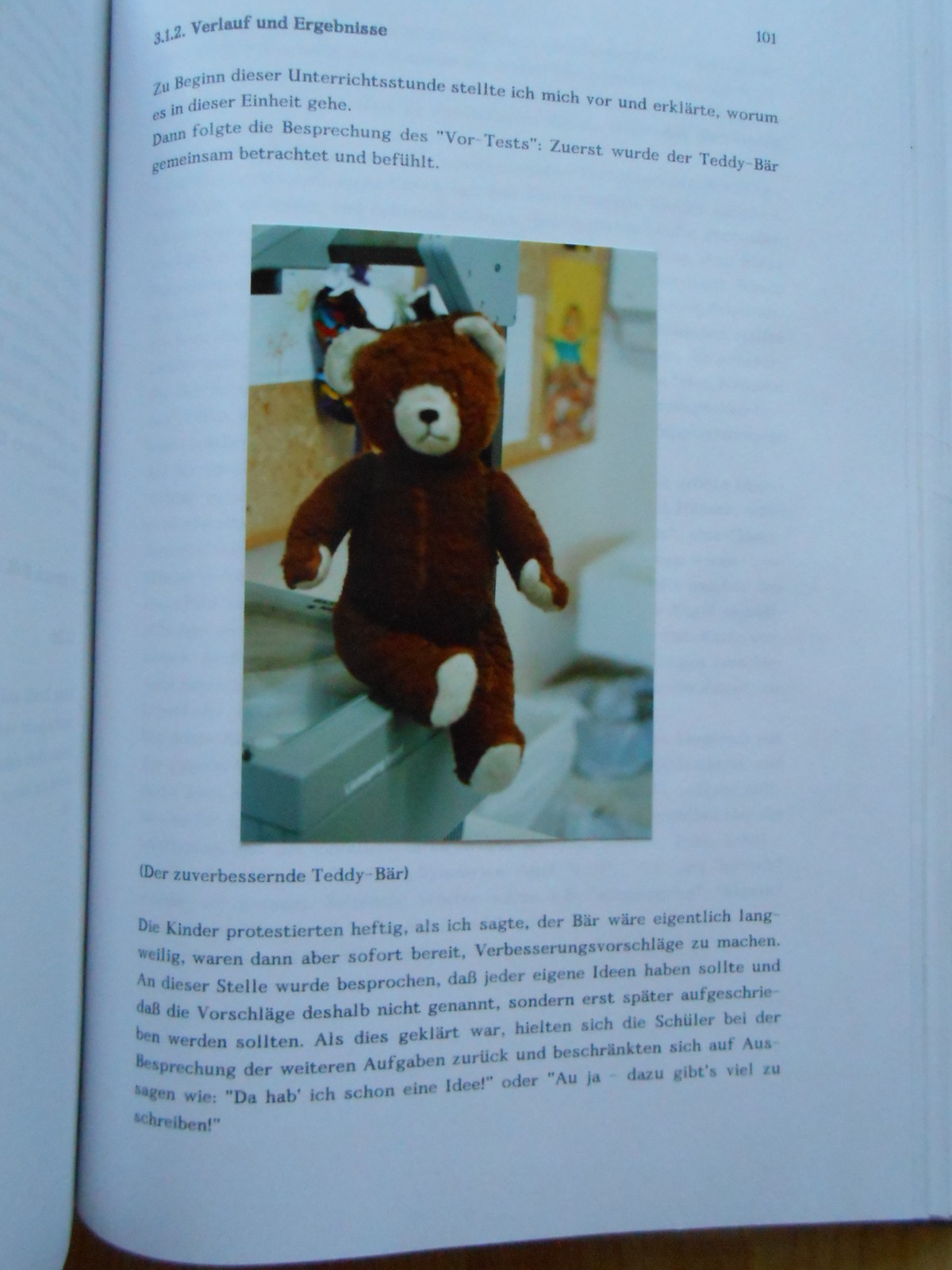 3.1.2. Verlauf und Ergebnisse

101

Zu Beginn dieser Unterrichtsstunde stellte ich mich vor und erklärte, worum es in dieser Einheit gehe.
Dann folgte die Besprechung des "Vor-Tests": Zuerst wurde der Teddy-Bär gemeinsam betrachtet und befühlt.

(Der zuverbessernde Teddy-Bär)

Die Kinder protestierten heftig, als ich sagte, der Bär wäre eigentlich langweilig, waren dann aber sofort bereit, Verbesserungsvorschläge zu machen. An dieser Stelle wurde besprochen, daß jeder eigene Ideen haben sollte und daß die Vorschläge deshalb nicht genannt, sondern erst später aufgeschrieben werden sollten. Als dies geklärt war, hielten sich die Schüler bei der Besprechung der weiteren Aufgaben zurück und beschränkten sich auf Aussagen wie: "Da hab' ich schon eine Idee!" oder "Au ja - dazu gibt's viel zu schreiben!"